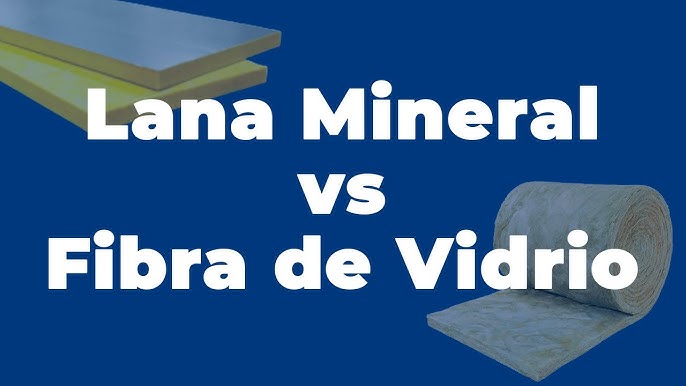 Lana Mineral
vs
Fibra de Vidrio